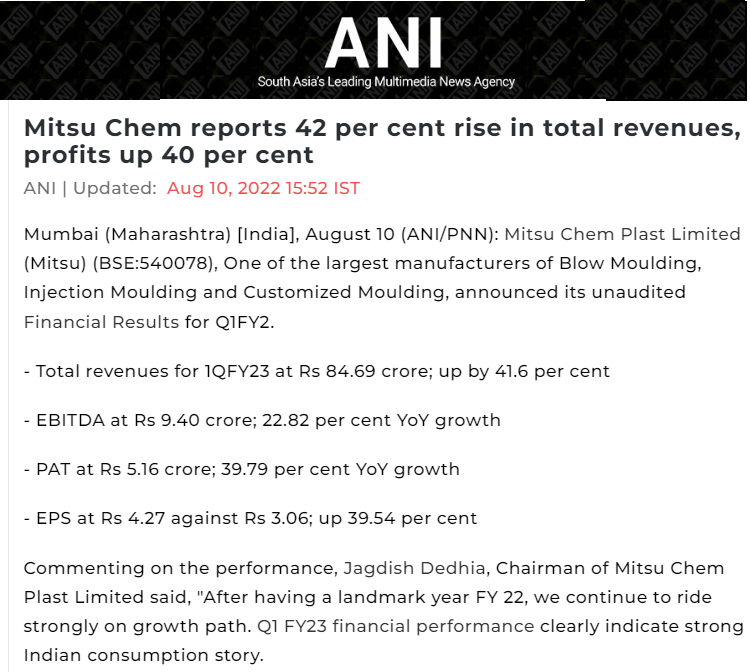 ANI
South Asia's Leading Multimedia News Agency

Mitsu Chem reports 42 per cent rise in total revenues, profits up 40 per cent

ANI | Updated: Aug 10, 2022 15:52 IST

Mumbai (Maharashtra) [India], August 10 (ANI/PNN): Mitsu Chem Plast Limited (Mitsu) (BSE:540078), One of the largest manufacturers of Blow Moulding, Injection Moulding and Customized Moulding, announced its unaudited Financial Results for Q1FY2.

- Total revenues for 1QFY23 at Rs 84.69 crore; up by 41.6 per cent

- EBITDA at Rs 9.40 crore; 22.82 per cent YoY growth

- PAT at Rs 5.16 crore; 39.79 per cent YoY growth

- EPS at Rs 4.27 against Rs 3.06; up 39.54 per cent

Commenting on the performance, Jagdish Dedhia, Chairman of Mitsu Chem Plast Limited said, "After having a landmark year FY 22, we continue to ride strongly on growth path. Q1 FY23 financial performance clearly indicate strong Indian consumption story.